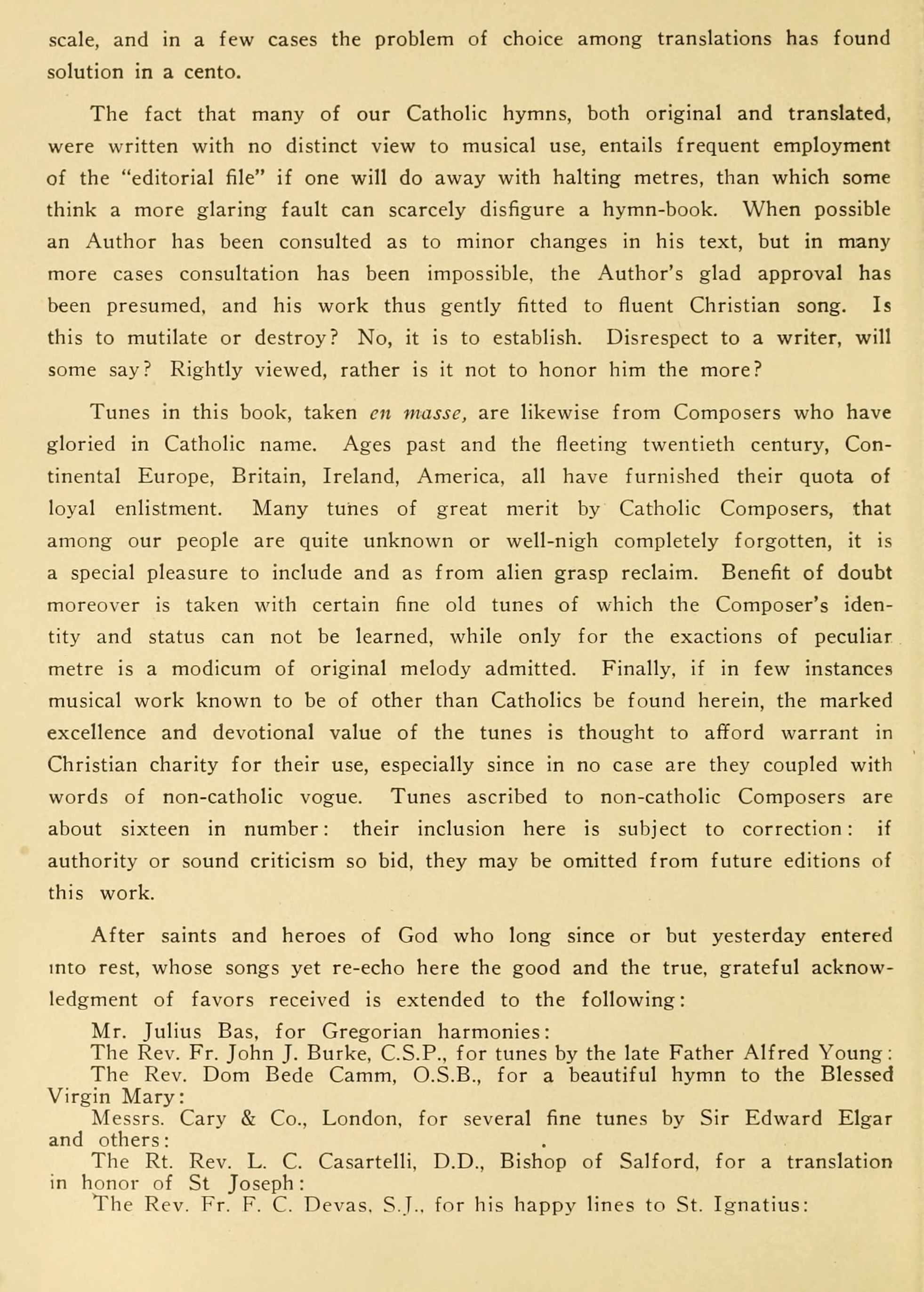 scale, and in a few cases the problem of choice among translations has found solution in a cento.

The fact that many of our Catholic hymns, both original and translated, were written with no distinct view to musical use, entails frequent employment of the "editorial file" if one will do away with halting metres, than which some think a more glaring fault can scarcely disfigure a hymn-book. When possible an Author has been consulted as to minor changes in his text, but in many more cases consultation has been impossible, the Author's glad approval has been presumed, and his work thus gently fitted to fluent Christian song. Is this to mutilate or destroy? No, it is to establish. Disrespect to a writer, will some say? Rightly viewed, rather is it not to honor him the more?

Tunes in this book, taken en masse, are likewise from Composers who have gloried in Catholic name. Ages past and the fleeting twentieth century, Continental Europe, Britain, Ireland, America, all have furnished their quota of loyal enlistment. Many tunes of great merit by Catholic Composers, that among our people are quite unknown or well-nigh completely forgotten, it is a special pleasure to include and as from alien grasp reclaim. Benefit of doubt moreover is taken with certain fine old tunes of which the Composer's identity and status can not be learned, while only for the exactions of peculiar metre is a modicum of original melody admitted. Finally, if in few instances musical work known to be of other than Catholics be found herein, the marked excellence and devotional value of the tunes is thought to afford warrant in Christian charity for their use, especially since in no case are they coupled with words of non-catholic vogue. Tunes ascribed to non-catholic Composers are about sixteen in number: their inclusion here is subject to correction: if authority or sound criticism so bid, they may be omitted from future editions of this work.

After saints and heroes of God who long since or but yesterday entered into rest, whose songs yet re-echo here the good and the true, grateful acknowledgment of favors received is extended to the following:

Mr. Julius Bas, for Gregorian harmonies:
The Rev. Fr. John J. Burke, C.S.P., for tunes by the late Father Alfred Young:
The Rev. Dom Bede Camm, O.S.B., for a beautiful hymn to the Blessed Virgin Mary:
Messrs. Cary & Co., London, for several fine tunes by Sir Edward Elgar and others:
The Rt. Rev. L. C. Casartelli, D.D., Bishop of Salford, for a translation in honor of St Joseph:
The Rev. Fr. F. C. Devas, S.J., for his happy lines to St. Ignatius: